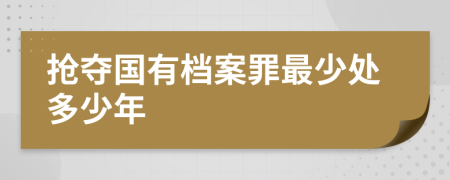 抢夺国有档案罪最少处多少年